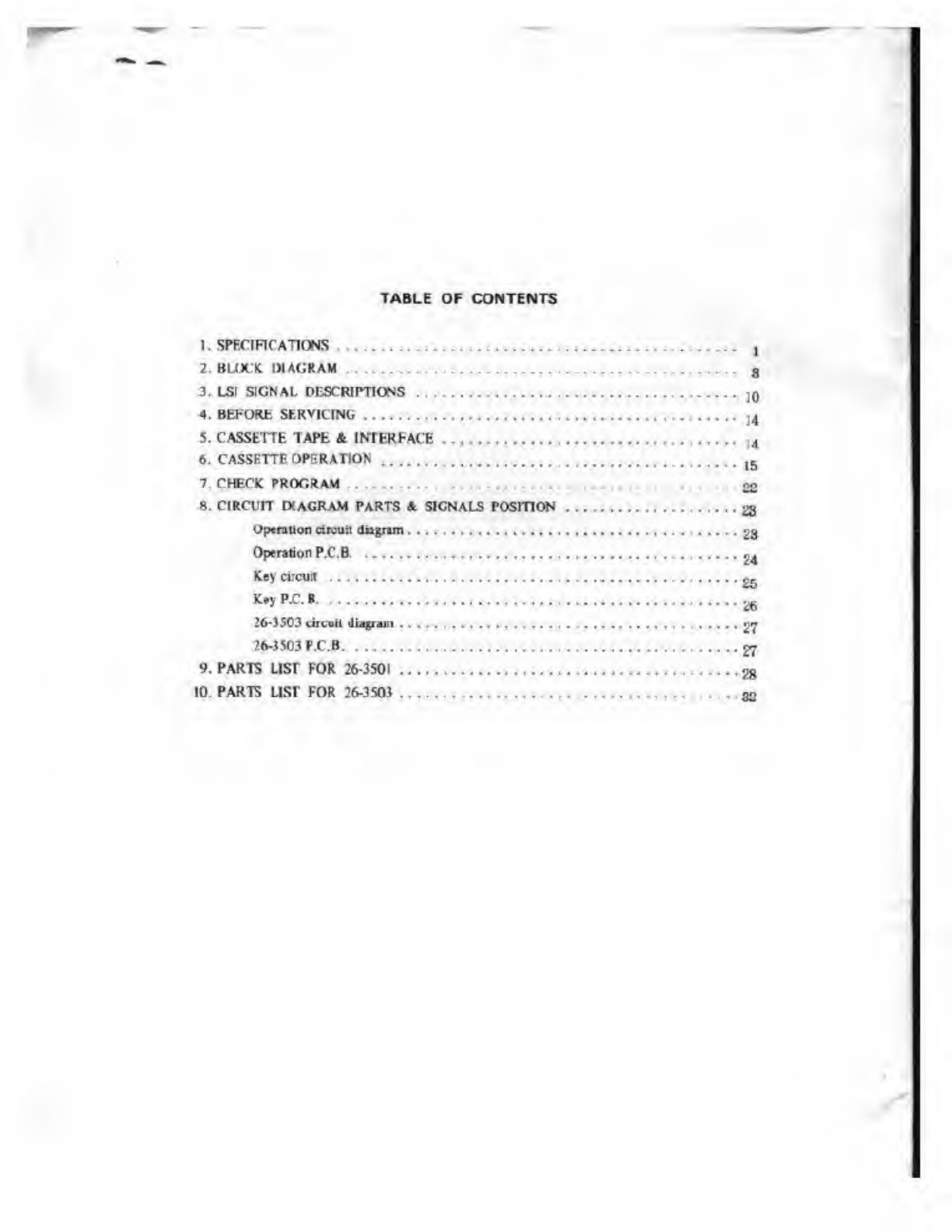 TABLE OF CONTENTS

1. SPECIFICATIONS 1
2. BLOCK DIAGRAM 8
3. LSI SIGNAL DESCRIPTIONS 10
4. BEFORE SERVICING 14
5. CASSETTE TAPE & INTERFACE 14
6. CASSETTE OPERATION 15
7. CHECK PROGRAM 22
8. CIRCUIT DIAGRAM PARTS & SIGNALS POSITION 23
Operation circuit diagram 23
Operation P.C.B. 24
Key circuit 25
Key P.C. B. 26
26-3503 circuit diagram 27
26-3503 P.C.B. 27
9. PARTS LIST FOR 26-3501 28
10. PARTS LIST FOR 26-3503 32